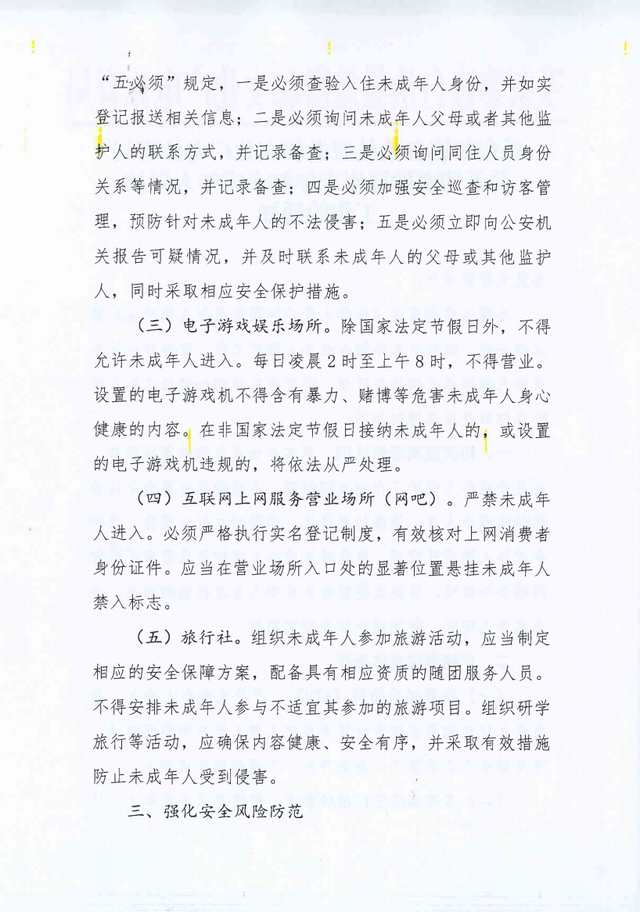 “五必须”规定，一是必须查验入住未成年人身份，并如实登记报送相关信息；二是必须询问未成年人父母或者其他监护人的联系方式，并记录备查；三是必须询问同住人员身份关系等情况，并记录备查；四是必须加强安全巡查和访客管理，预防针对未成年人的不法侵害；五是必须立即向公安机关报告可疑情况，并及时联系未成年人的父母或其他监护人，同时采取相应安全保护措施。

（三）电子游戏娱乐场所。除国家法定节假日外，不得允许未成年人进入。每日凌晨2时至上午8时，不得营业。设置的电子游戏机不得含有暴力、赌博等危害未成年人身心健康的内容。在非国家法定节假日接纳未成年人的，或设置的电子游戏机违规的，将依法从严处理。

（四）互联网上网服务营业场所（网吧）。严禁未成年人进入。必须严格执行实名登记制度，有效核对上网消费者身份证件。应当在营业场所入口处的显著位置悬挂未成年人禁入标志。

（五）旅行社。组织未成年人参加旅游活动，应当制定相应的安全保障方案，配备具有相应资质的随团服务人员。不得安排未成年人参与不适宜其参加的旅游项目。组织研学旅行等活动，应确保内容健康、安全有序，并采取有效措施防止未成年人受到侵害。

三、强化安全风险防范